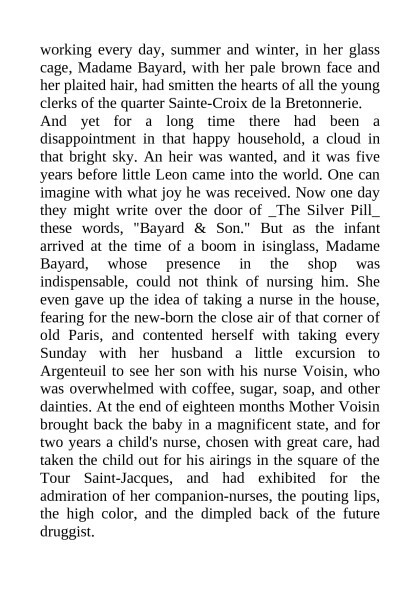 working every day, summer and winter, in her glass cage, Madame Bayard, with her pale brown face and her plaited hair, had smitten the hearts of all the young clerks of the quarter Sainte-Croix de la Bretonnerie.
And yet for a long time there had been a disappointment in that happy household, a cloud in that bright sky. An heir was wanted, and it was five years before little Leon came into the world. One can imagine with what joy he was received. Now one day they might write over the door of _The Silver Pill_ these words, "Bayard & Son." But as the infant arrived at the time of a boom in isinglass, Madame Bayard, whose presence in the shop was indispensable, could not think of nursing him. She even gave up the idea of taking a nurse in the house, fearing for the new-born the close air of that corner of old Paris, and contented herself with taking every Sunday with her husband a little excursion to Argenteuil to see her son with his nurse Voisin, who was overwhelmed with coffee, sugar, soap, and other dainties. At the end of eighteen months Mother Voisin brought back the baby in a magnificent state, and for two years a child's nurse, chosen with great care, had taken the child out for his airings in the square of the Tour Saint-Jacques, and had exhibited for the admiration of her companion-nurses, the pouting lips, the high color, and the dimpled back of the future druggist.